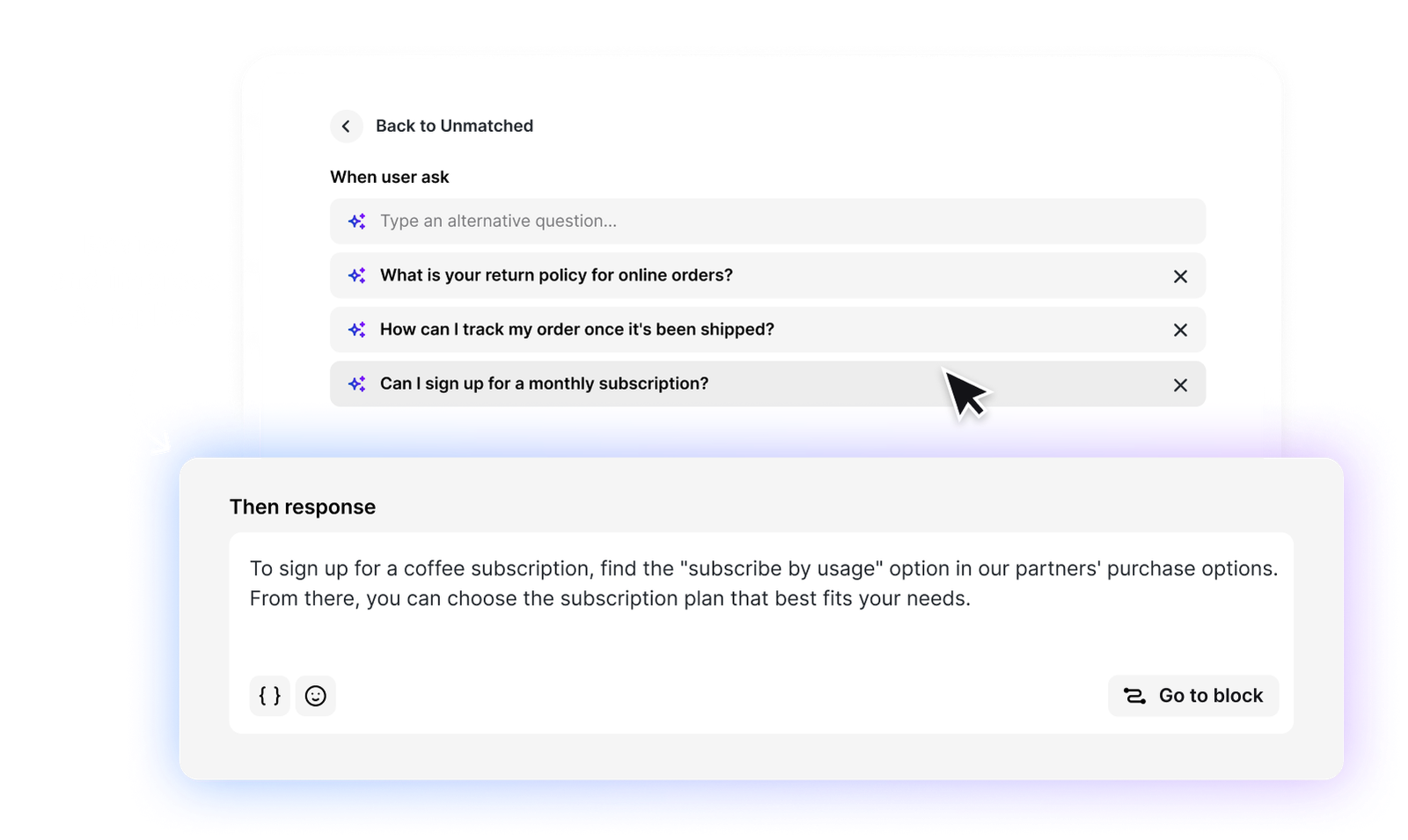 Back to Unmatched

When user ask

Type an alternative question...

What is your return policy for online orders?

How can I track my order once it's been shipped?

Can I sign up for a monthly subscription?

Then response

To sign up for a coffee subscription, find the "subscribe by usage" option in our partners' purchase options. From there, you can choose the subscription plan that best fits your needs.

{ }

Go to block